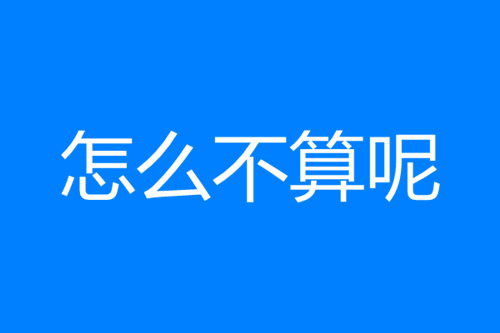 怎么不算呢